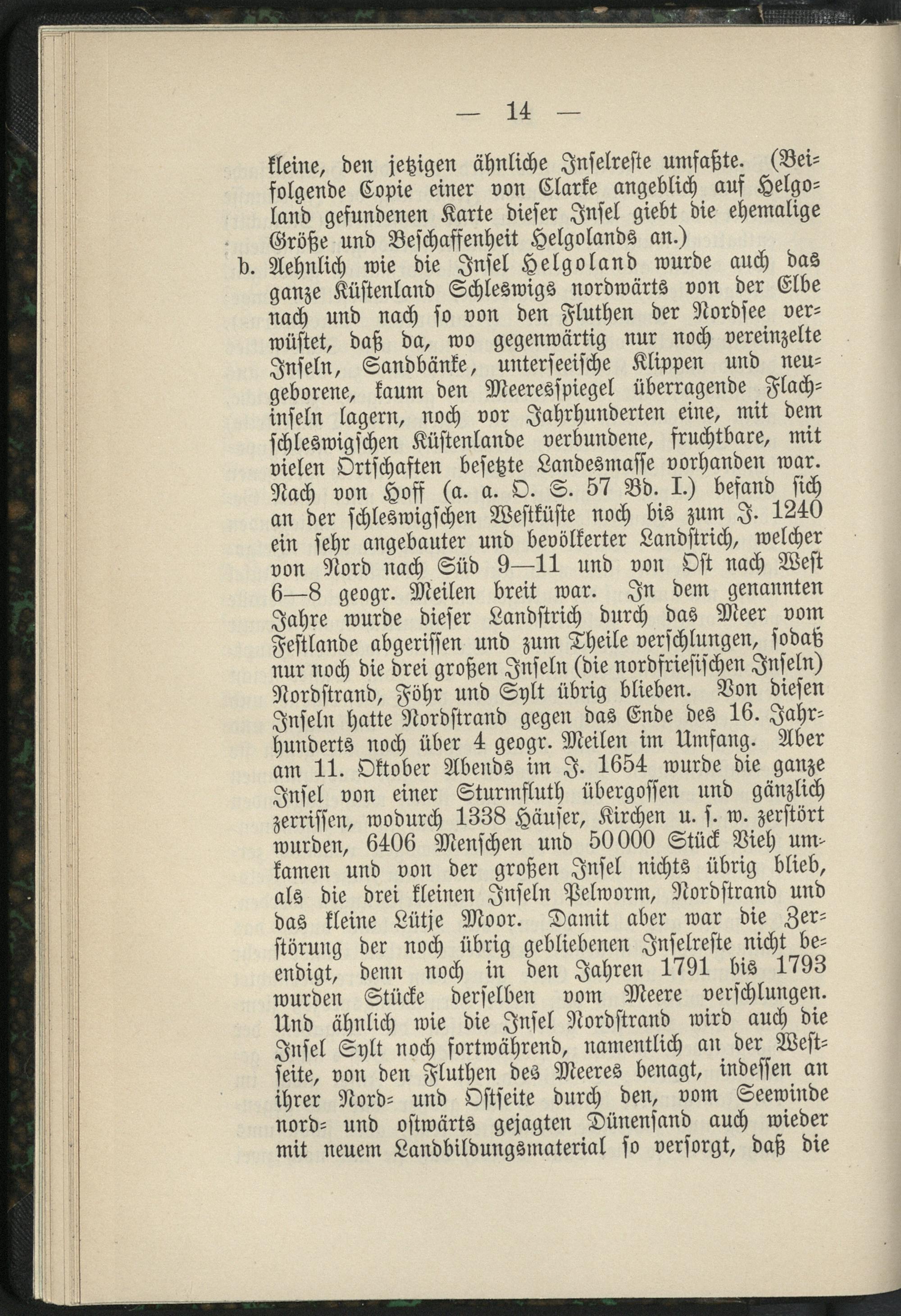 — 14 —

kleine, den jetzigen ähnliche Inselreste umfaßte. (Beifolgende Copie einer von Clarke angeblich auf Helgoland gefundenen Karte dieser Insel giebt die ehemalige Größe und Beschaffenheit Helgolands an.)

b. Aehnlich wie die Insel Helgoland wurde auch das ganze Küstenland Schleswigs nordwärts von der Elbe nach und nach so von den Fluthen der Nordsee verwüstet, daß da, wo gegenwärtig nur noch vereinzelte Inseln, Sandbänke, unterseeische Klippen und neugeborene, kaum den Meeresspiegel überragende Flachinseln lagern, noch vor Jahrhunderten eine, mit dem schleswigschen Küstenlande verbundene, fruchtbare, mit vielen Ortschaften besetzte Landesmasse vorhanden war. Nach von Hoff (a. a. O. S. 57 Bd. I.) befand sich an der schleswigschen Westküste noch bis zum J. 1240 ein sehr angebauter und bevölkerter Landstrich, welcher von Nord nach Süd 9—11 und von Ost nach West 6—8 geogr. Meilen breit war. In dem genannten Jahre wurde dieser Landstrich durch das Meer vom Festlande abgerissen und zum Theile verschlungen, sodaß nur noch die drei großen Inseln (die nordfriesischen Inseln) Nordstrand, Föhr und Sylt übrig blieben. Von diesen Inseln hatte Nordstrand gegen das Ende des 16. Jahrhunderts noch über 4 geogr. Meilen im Umfang. Aber am 11. Oktober Abends im J. 1654 wurde die ganze Insel von einer Sturmfluth übergossen und gänzlich zerrissen, wodurch 1338 Häuser, Kirchen u. s. w. zerstört wurden, 6406 Menschen und 50 000 Stück Vieh umkamen und von der großen Insel nichts übrig blieb, als die drei kleinen Inseln Pelworm, Nordstrand und das kleine Lütje Moor. Damit aber war die Zerstörung der noch übrig gebliebenen Inselreste nicht beendigt, denn noch in den Jahren 1791 bis 1793 wurden Stücke derselben vom Meere verschlungen. Und ähnlich wie die Insel Nordstrand wird auch die Insel Sylt noch fortwährend, namentlich an der Westseite, von den Fluthen des Meeres benagt, indessen an ihrer Nord- und Ostseite durch den, vom Seewinde nord- und ostwärts gejagten Dünensand auch wieder mit neuem Landbildungsmaterial so versorgt, daß die